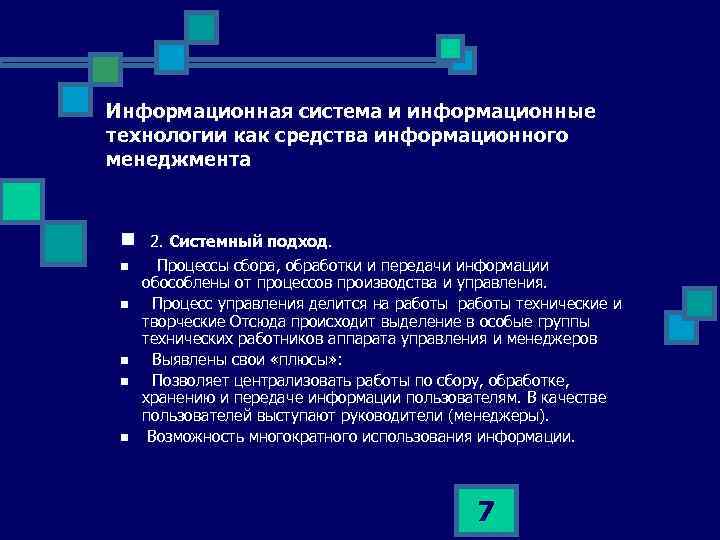 Информационная система и информационные технологии как средства информационного менеджмента

2. Системный подход.

Процессы сбора, обработки и передачи информации обособлены от процессов производства и управления.

Процесс управления делится на работы работы технические и творческие Отсюда происходит выделение в особые группы технических работников аппарата управления и менеджеров

Выявлены свои «плюсы»:

Позволяет централизовать работы по сбору, обработке, хранению и передаче информации пользователям. В качестве пользователей выступают руководители (менеджеры).

Возможность многократного использования информации.

7